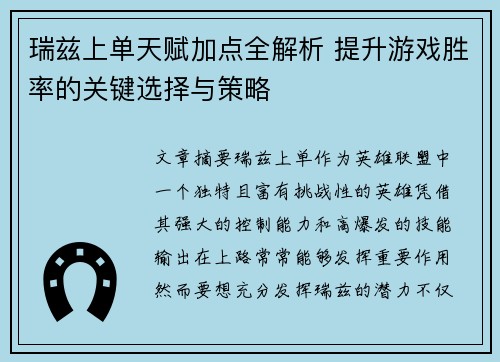 瑞兹上单天赋加点全解析 提升游戏胜率的关键选择与策略

文章摘要瑞兹上单作为英雄联盟中一个独特且富有挑战性的英雄凭借其强大的控制能力和高爆发的技能输出在上路常常能够发挥重要作用然而要想充分发挥瑞兹的潜力不仅